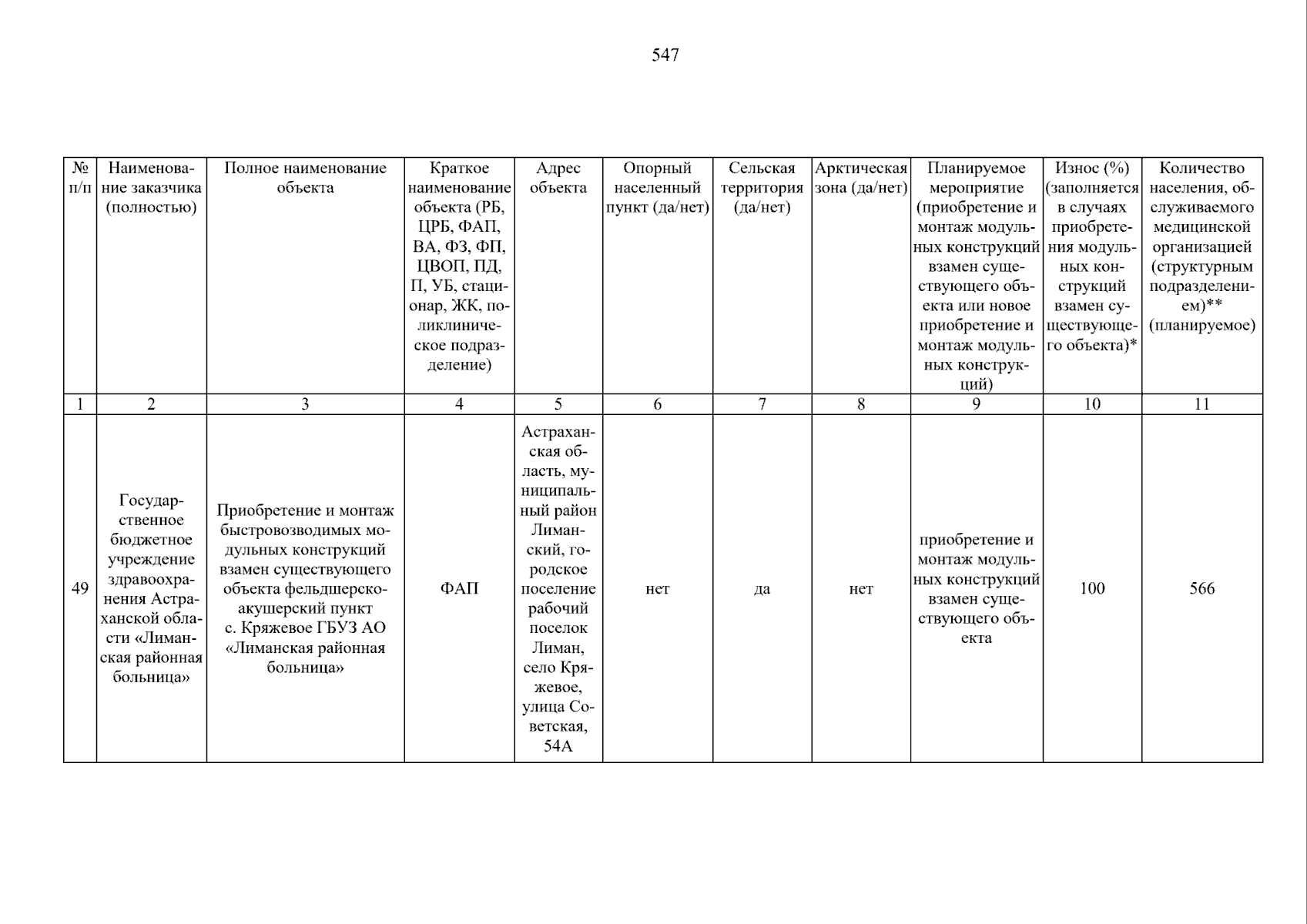 547

| № п/п | Наименование заказчика (полностью) | Полное наименование объекта | Краткое наименование объекта (РБ, ЦРБ, ФАП, ВА, ФЗ, ФП, ЦВОП, ПД, П, УБ, стационар, ЖК, поликлиническое подразделение) | Адрес объекта | Опорный населенный пункт (да/нет) | Сельская территория (да/нет) | Арктическая зона (да/нет) | Планируемое мероприятие (приобретение и монтаж модульных конструкций взамен существующего объекта или новое приобретение и монтаж модульных конструкций) | Износ (%) (заполняется в случаях приобретения модульных конструкций взамен существующего объекта)* | Количество населения, обслуживаемого медицинской организацией (структурным подразделением)** (планируемое) |
|---|---|---|---|---|---|---|---|---|---|---|
| 1 | 2 | 3 | 4 | 5 | 6 | 7 | 8 | 9 | 10 | 11 |
| 49 | Государственное бюджетное учреждение здравоохранения Астраханской области «Лиманская районная больница» | Приобретение и монтаж быстровозводимых модульных конструкций взамен существующего объекта фельдшерско-акушерский пункт с. Кряжевое ГБУЗ АО «Лиманская районная больница» | ФАП | Астраханская область, муниципальный район Лиманский, городское поселение рабочий поселок Лиман, село Кряжевое, улица Советская, 54А | нет | да | нет | приобретение и монтаж модульных конструкций взамен существующего объекта | 100 | 566 |